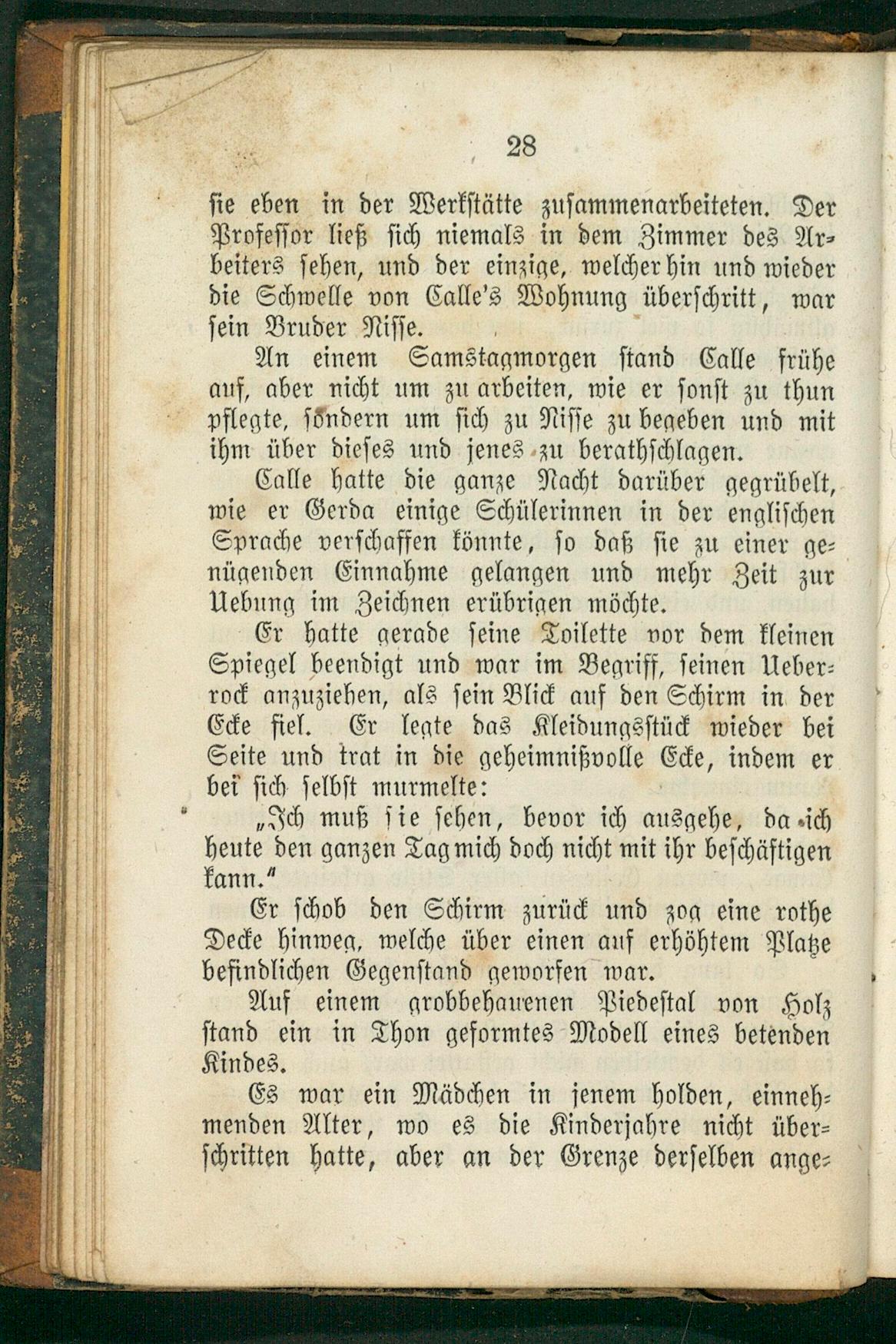 28

sie eben in der Werkstätte zusammenarbeiteten. Der Professor ließ sich niemals in dem Zimmer des Arbeiters sehen, und der einzige, welcher hin und wieder die Schwelle von Calle's Wohnung überschritt, war sein Bruder Nisse.

An einem Samstagmorgen stand Calle frühe auf, aber nicht um zu arbeiten, wie er sonst zu thun pflegte, sondern um sich zu Nisse zu begeben und mit ihm über dieses und jenes zu berathschlagen.

Calle hatte die ganze Nacht darüber gegrübelt, wie er Gerda einige Schülerinnen in der englischen Sprache verschaffen könnte, so daß sie zu einer genügenden Einnahme gelangen und mehr Zeit zur Uebung im Zeichnen erübrigen möchte.

Er hatte gerade seine Toilette vor dem kleinen Spiegel beendigt und war im Begriff, seinen Ueberrock anzuziehen, als sein Blick auf den Schirm in der Ecke fiel. Er legte das Kleidungsstück wieder bei Seite und trat in die geheimnißvolle Ecke, indem er bei sich selbst murmelte:

„Ich muß sie sehen, bevor ich ausgehe, da ich heute den ganzen Tag mich doch nicht mit ihr beschäftigen kann."

Er schob den Schirm zurück und zog eine rothe Decke hinweg, welche über einen auf erhöhtem Platze befindlichen Gegenstand geworfen war.

Auf einem grobbehauenen Piedestal von Holz stand ein in Thon geformtes Modell eines betenden Kindes.

Es war ein Mädchen in jenem holden, einnehmenden Alter, wo es die Kinderjahre nicht überschritten hatte, aber an der Grenze derselben ange-